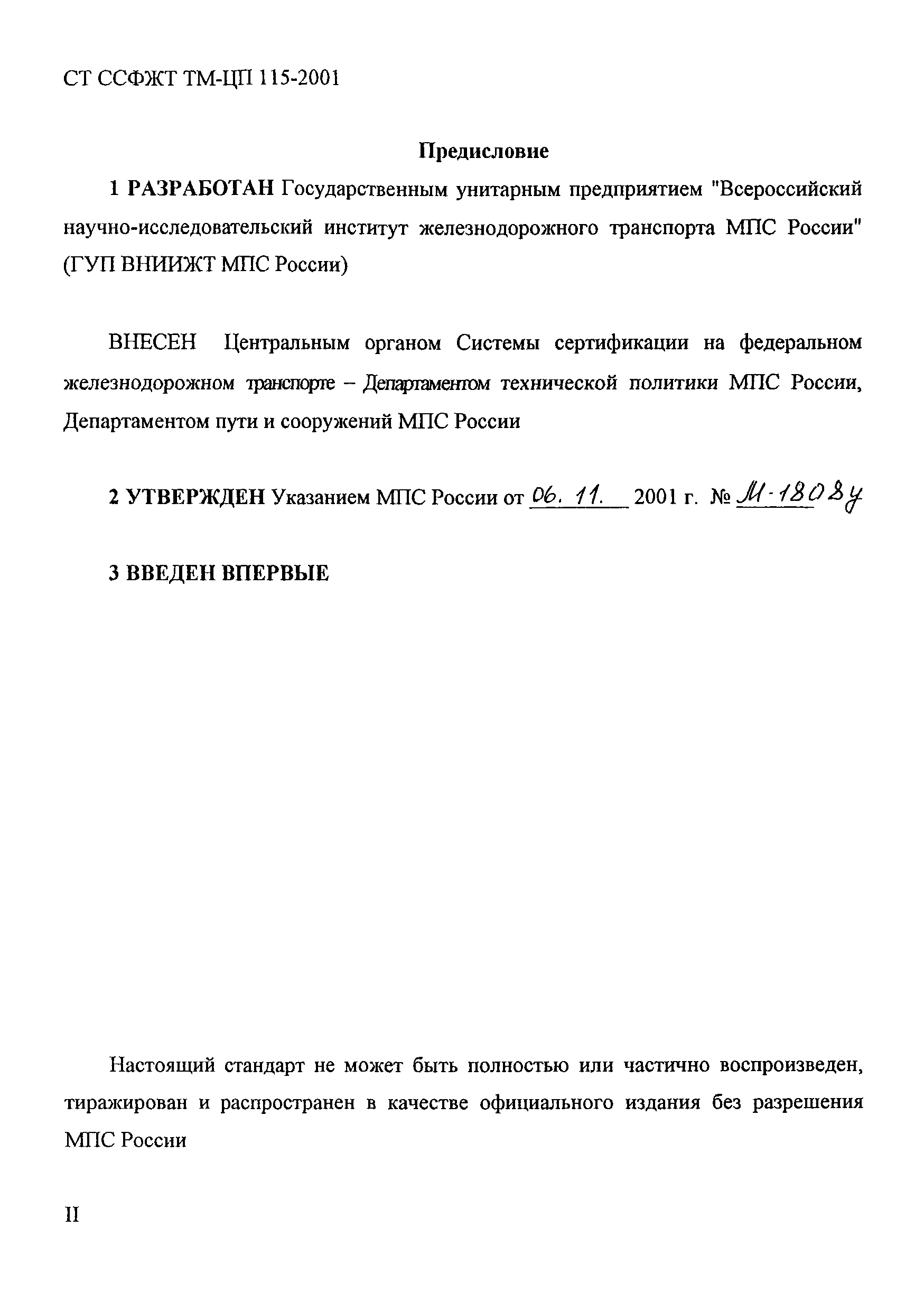 СТ ССФЖТ ТМ-ЦП 115-2001

Предисловие

1 РАЗРАБОТАН Государственным унитарным предприятием "Всероссийский научно-исследовательский институт железнодорожного транспорта МПС России" (ГУП ВНИИЖТ МПС России)

ВНЕСЕН Центральным органом Системы сертификации на федеральном железнодорожном транспорте – Департаментом технической политики МПС России, Департаментом пути и сооружений МПС России

2 УТВЕРЖДЕН Указанием МПС России от 06. 11. 2001 г. № М-1808у

3 ВВЕДЕН ВПЕРВЫЕ

Настоящий стандарт не может быть полностью или частично воспроизведен, тиражирован и распространен в качестве официального издания без разрешения МПС России

II